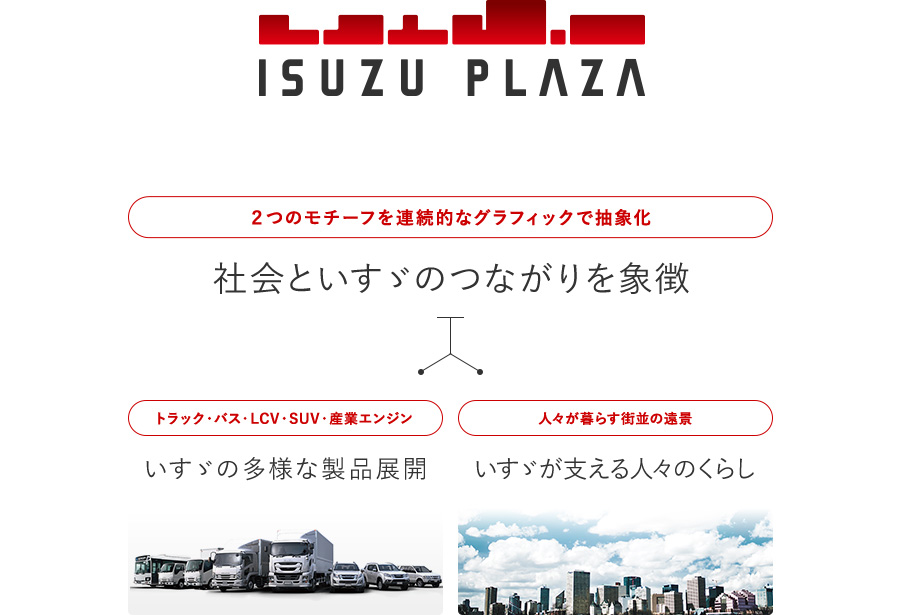 ISUZU PLAZA

2つのモチーフを連続的なグラフィックで抽象化

社会といすゞのつながりを象徴

トラック・バス・LCV・SUV・産業エンジン

いすゞの多様な製品展開

人々が暮らす街並の遠景

いすゞが支える人々のくらし